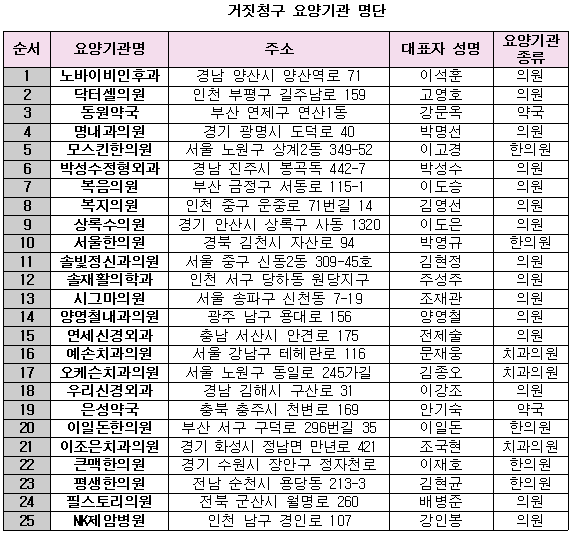 거짓청구 요양기관 명단

| 순서 | 요양기관명 | 주소 | 대표자 성명 | 요양기관 종류 |
|---|---|---|---|---|
| 1 | 노바이비인후과 | 경남 양산시 양산역로 71 | 이석훈 | 의원 |
| 2 | 닥터셀의원 | 인천 부평구 길주남로 159 | 고영호 | 의원 |
| 3 | 동원약국 | 부산 연제구 연산1동 | 강문옥 | 약국 |
| 4 | 명내과의원 | 경기 광명시 도덕로 40 | 박명선 | 의원 |
| 5 | 모스킨한의원 | 서울 노원구 상계2동 349-52 | 이고경 | 한의원 |
| 6 | 박성수정형외과 | 경남 진주시 봉곡독 442-7 | 박성수 | 의원 |
| 7 | 복음의원 | 부산 금정구 서동로 115-1 | 이도승 | 의원 |
| 8 | 복지의원 | 인천 중구 운중로 71번길 14 | 김영선 | 의원 |
| 9 | 상록수의원 | 경기 안산시 상록구 사동 1320 | 이도은 | 의원 |
| 10 | 서울한의원 | 경북 김천시 자산로 94 | 박영규 | 한의원 |
| 11 | 솔빛정신과의원 | 서울 중구 신동2동 309-45호 | 김현정 | 의원 |
| 12 | 솔재활의학과 | 인천 서구 당하동 원당지구 | 주성주 | 의원 |
| 13 | 시그마의원 | 서울 송파구 신천동 7-19 | 조재관 | 의원 |
| 14 | 양영철내과의원 | 광주 남구 용대로 156 | 양영철 | 의원 |
| 15 | 연세신경외과 | 충남 서산시 안견로 175 | 전제술 | 의원 |
| 16 | 예손치과의원 | 서울 강남구 테헤란로 116 | 문재웅 | 치과의원 |
| 17 | 오케슨치과의원 | 서울 노원구 동일로 245가길 | 김종오 | 치과의원 |
| 18 | 우리신경외과 | 경남 김해시 구산로 31 | 이강조 | 의원 |
| 19 | 은성약국 | 충북 충주시 천변로 169 | 안기숙 | 약국 |
| 20 | 이일돈한의원 | 부산 서구 구덕로 296번길 35 | 이일돈 | 한의원 |
| 21 | 이조은치과의원 | 경기 화성시 정남면 만년로 421 | 조국현 | 치과의원 |
| 22 | 큰맥한의원 | 경기 수원시 장안구 정자천로 | 이재호 | 한의원 |
| 23 | 평생한의원 | 전남 순천시 용당동 213-3 | 김현균 | 한의원 |
| 24 | 필스토리의원 | 전북 군산시 월명로 260 | 배병준 | 의원 |
| 25 | NK제암병원 | 인천 남구 경인로 107 | 강인봉 | 의원 |